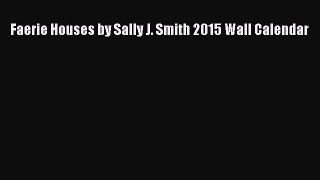 Faerie Houses by Sally J. Smith 2015 Wall Calendar